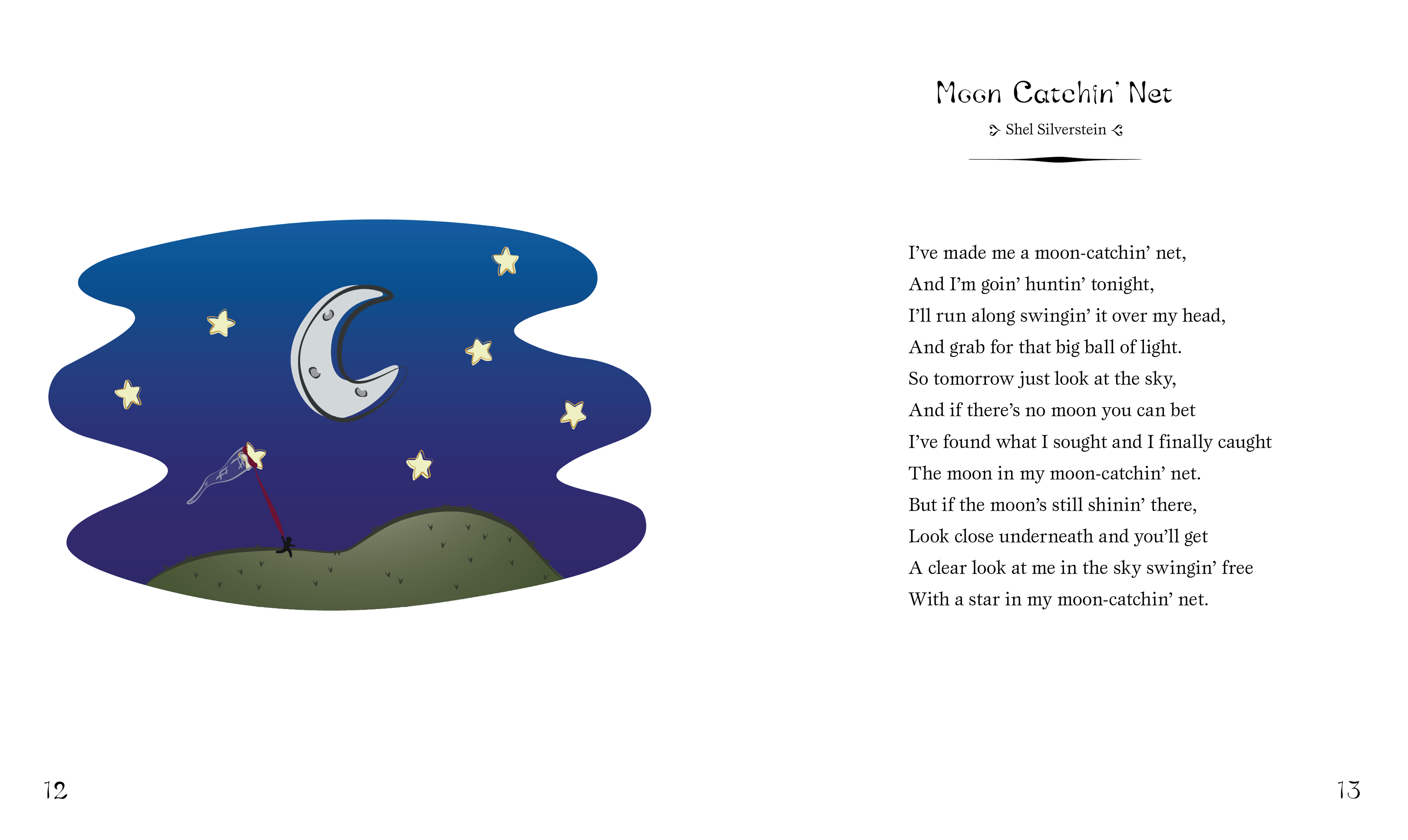 Moon Catchin' Net

Shel Silverstein

I've made me a moon-catchin' net,
And I'm goin' huntin' tonight,
I'll run along swingin' it over my head,
And grab for that big ball of light.
So tomorrow just look at the sky,
And if there's no moon you can bet
I've found what I sought and I finally caught
The moon in my moon-catchin' net.
But if the moon's still shinin' there,
Look close underneath and you'll get
A clear look at me in the sky swingin' free
With a star in my moon-catchin' net.

12

13